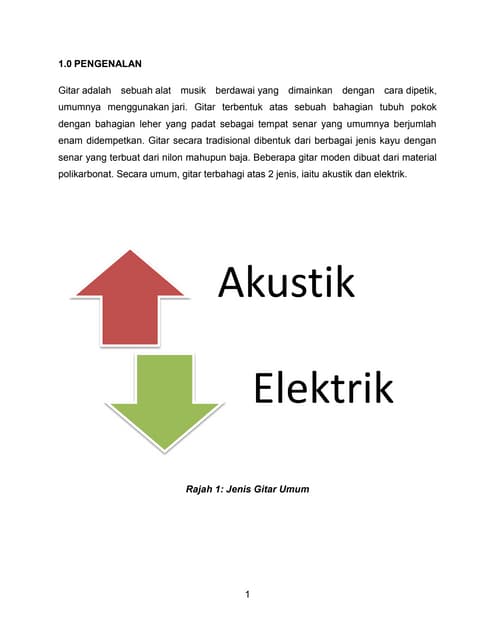 1.0 PENGENALAN

Gitar adalah sebuah alat musik berdawai yang dimainkan dengan cara dipetik, umumnya menggunakan jari. Gitar terbentuk atas sebuah bahagian tubuh pokok dengan bahagian leher yang padat sebagai tempat senar yang umumnya berjumlah enam didempetkan. Gitar secara tradisional dibentuk dari berbagai jenis kayu dengan senar yang terbuat dari nilon mahupun baja. Beberapa gitar moden dibuat dari material polikarbonat. Secara umum, gitar terbahagi atas 2 jenis, iaitu akustik dan elektrik.

Akustik

Elektrik

Rajah 1: Jenis Gitar Umum

1